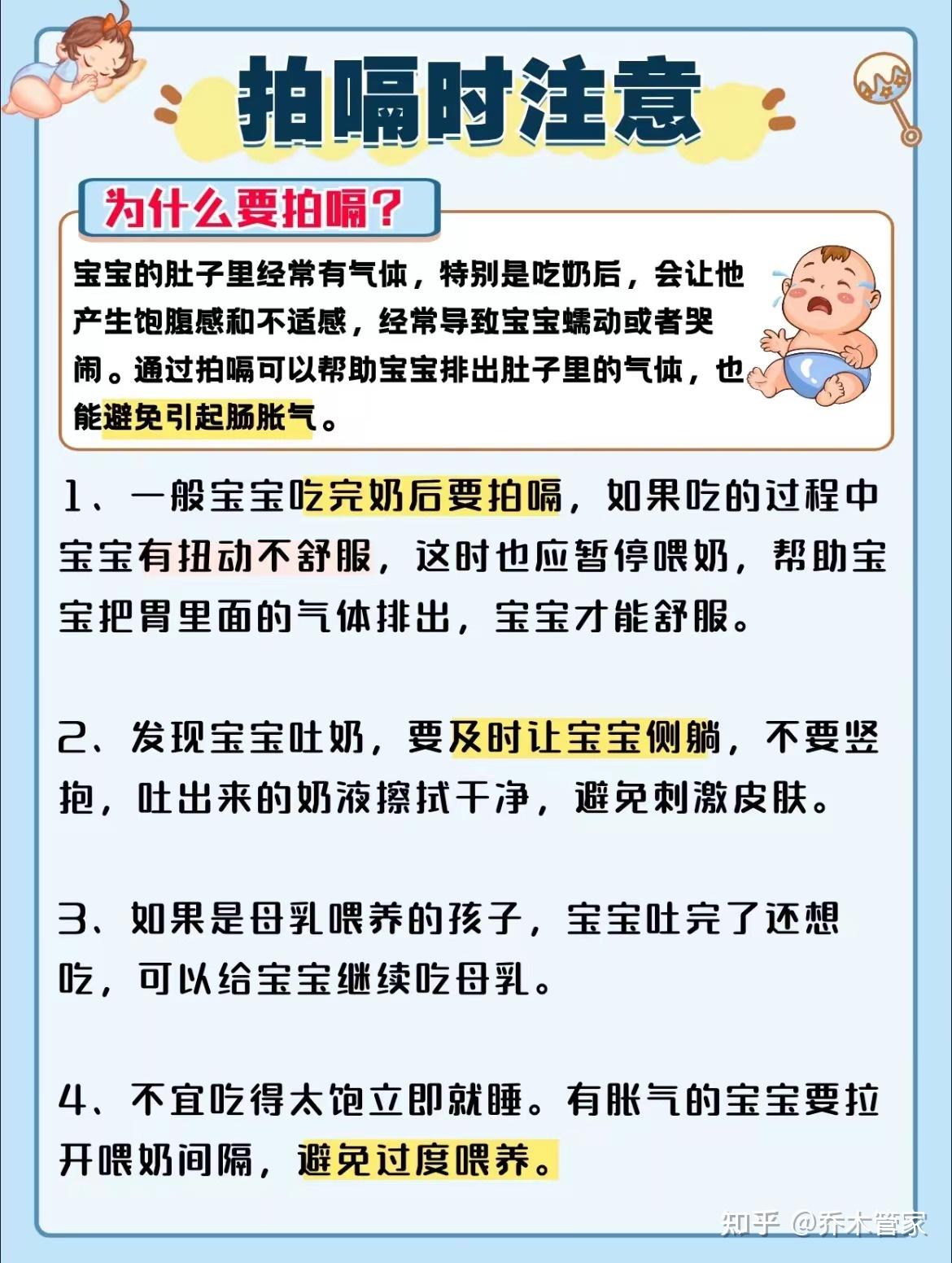 拍嗝时注意

为什么要拍嗝？

宝宝的肚子里经常有气体，特别是吃奶后，会让他产生饱腹感和不适感，经常导致宝宝蠕动或者哭闹。通过拍嗝可以帮助宝宝排出肚子里的气体，也能避免引起肠胀气。

1、一般宝宝吃完奶后要拍嗝，如果吃的过程中宝宝有扭动不舒服，这时也应暂停喂奶，帮助宝宝把胃里面的气体排出，宝宝才能舒服。

2、发现宝宝吐奶，要及时让宝宝侧躺，不要竖抱，吐出来的奶液擦拭干净，避免刺激皮肤。

3、如果是母乳喂养的孩子，宝宝吐完了还想吃，可以给宝宝继续吃母乳。

4、不宜吃得太饱立即就睡。有胀气的宝宝要拉开喂奶间隔，避免过度喂养。

知乎 @乔木管家